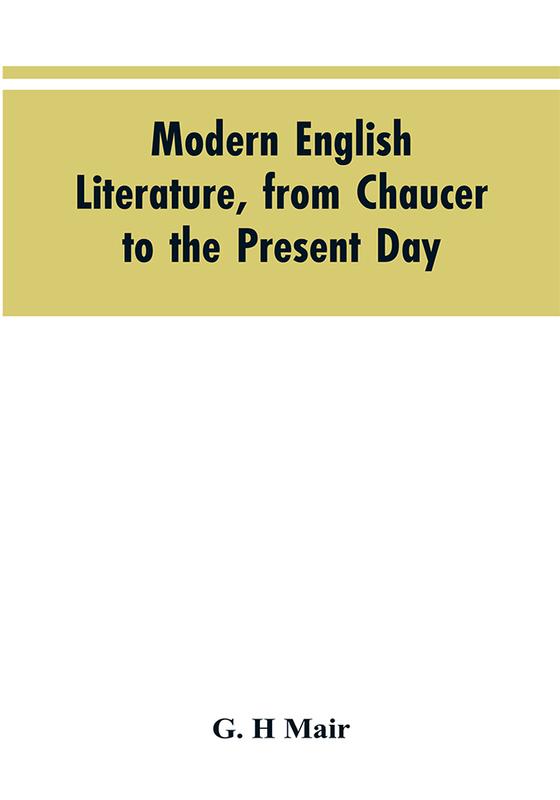 Modern English Literature, from Chaucer to the Present Day

G. H Mair